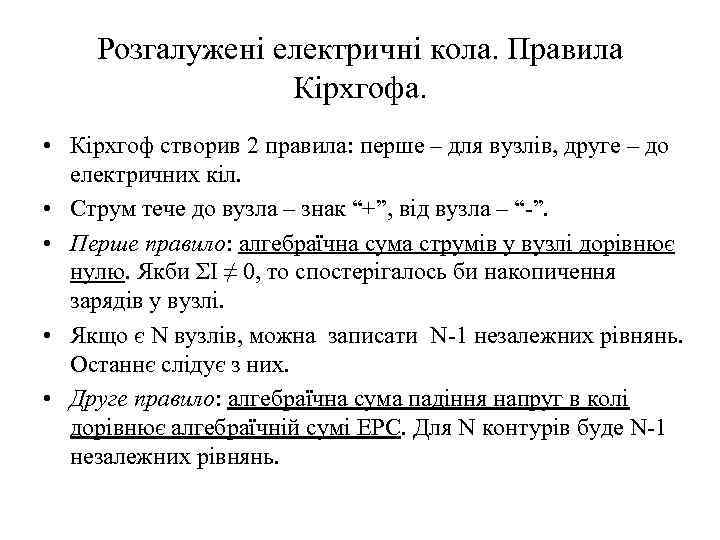 Розгалужені електричні кола. Правила Кірхгофа.

• Кірхгоф створив 2 правила: перше – для вузлів, друге – до електричних кіл.

• Струм тече до вузла – знак “+”, від вузла – “-”.

• Перше правило: алгебраїчна сума струмів у вузлі дорівнює нулю. Якби $\Sigma I \neq 0$, то спостерігалось би накопичення зарядів у вузлі.

• Якщо є N вузлів, можна записати N-1 незалежних рівнянь. Останнє слідує з них.

• Друге правило: алгебраїчна сума падіння напруг в колі дорівнює алгебраїчній сумі ЕРС. Для N контурів буде N-1 незалежних рівнянь.